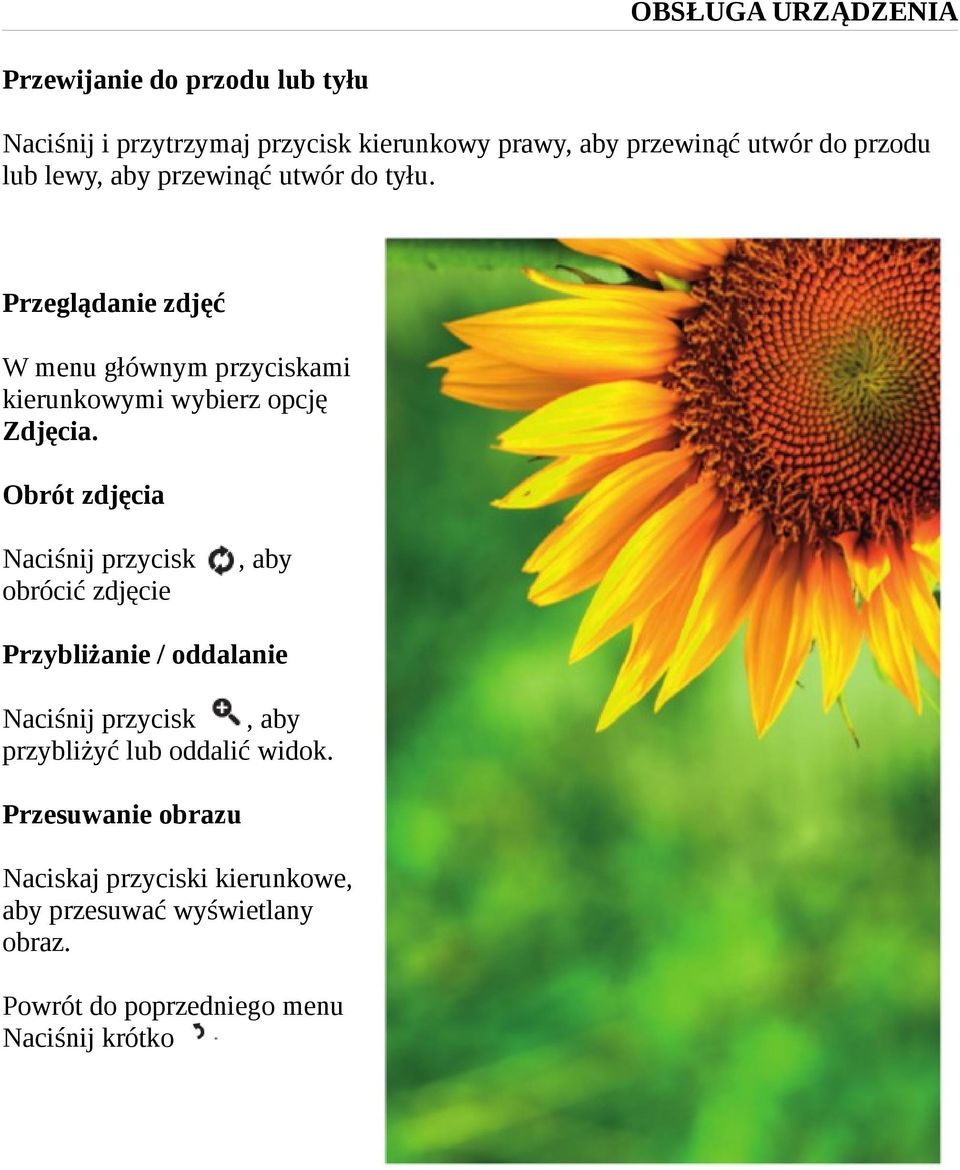 OBSŁUGA URZĄDZENIA

Przewijanie do przodu lub tyłu

Naciśnij i przytrzymaj przycisk kierunkowy prawy, aby przewinąć utwór do przodu lub lewy, aby przewinąć utwór do tyłu.

Przeglądanie zdjęć

W menu głównym przyciskami kierunkowymi wybierz opcję Zdjęcia.

Obrót zdjęcia

Naciśnij przycisk , aby obrócić zdjęcie

Przybliżanie / oddalanie

Naciśnij przycisk , aby przybliżyć lub oddalić widok.

Przesuwanie obrazu

Naciskaj przyciski kierunkowe, aby przesuwać wyświetlany obraz.

Powrót do poprzedniego menu
Naciśnij krótko .